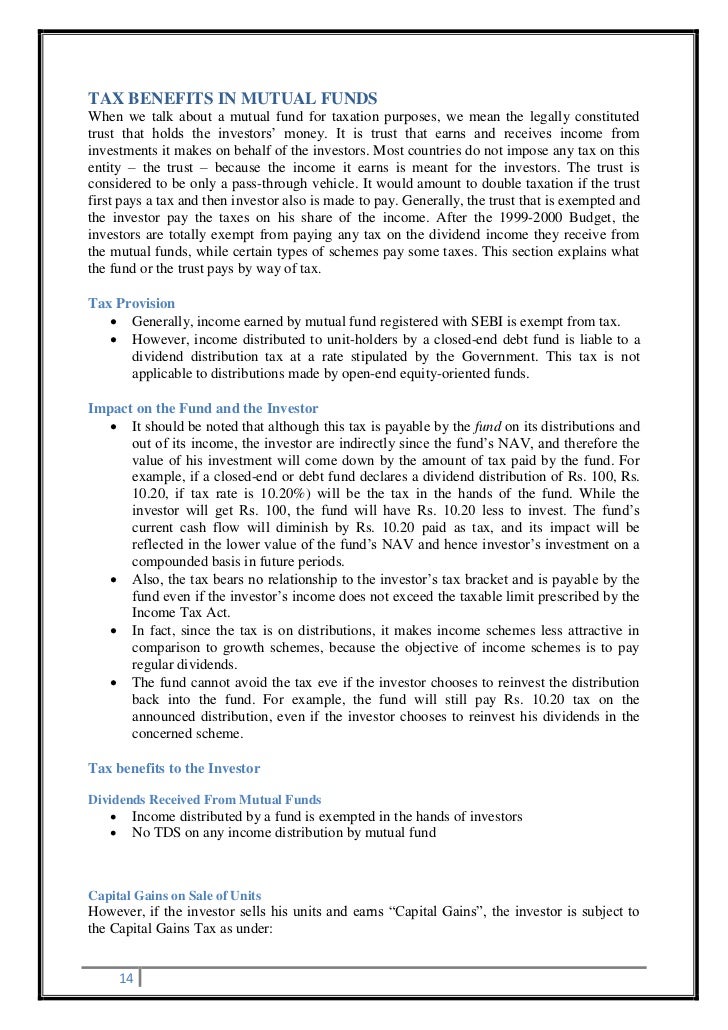 TAX BENEFITS IN MUTUAL FUNDS
When we talk about a mutual fund for taxation purposes, we mean the legally constituted trust that holds the investors' money. It is trust that earns and receives income from investments it makes on behalf of the investors. Most countries do not impose any tax on this entity – the trust – because the income it earns is meant for the investors. The trust is considered to be only a pass-through vehicle. It would amount to double taxation if the trust first pays a tax and then investor also is made to pay. Generally, the trust that is exempted and the investor pay the taxes on his share of the income. After the 1999-2000 Budget, the investors are totally exempt from paying any tax on the dividend income they receive from the mutual funds, while certain types of schemes pay some taxes. This section explains what the fund or the trust pays by way of tax.

Tax Provision
• Generally, income earned by mutual fund registered with SEBI is exempt from tax.
• However, income distributed to unit-holders by a closed-end debt fund is liable to a dividend distribution tax at a rate stipulated by the Government. This tax is not applicable to distributions made by open-end equity-oriented funds.

Impact on the Fund and the Investor
• It should be noted that although this tax is payable by the fund on its distributions and out of its income, the investor are indirectly since the fund's NAV, and therefore the value of his investment will come down by the amount of tax paid by the fund. For example, if a closed-end or debt fund declares a dividend distribution of Rs. 100, Rs. 10.20, if tax rate is 10.20%) will be the tax in the hands of the fund. While the investor will get Rs. 100, the fund will have Rs. 10.20 less to invest. The fund's current cash flow will diminish by Rs. 10.20 paid as tax, and its impact will be reflected in the lower value of the fund's NAV and hence investor's investment on a compounded basis in future periods.
• Also, the tax bears no relationship to the investor's tax bracket and is payable by the fund even if the investor's income does not exceed the taxable limit prescribed by the Income Tax Act.
• In fact, since the tax is on distributions, it makes income schemes less attractive in comparison to growth schemes, because the objective of income schemes is to pay regular dividends.
• The fund cannot avoid the tax eve if the investor chooses to reinvest the distribution back into the fund. For example, the fund will still pay Rs. 10.20 tax on the announced distribution, even if the investor chooses to reinvest his dividends in the concerned scheme.

Tax benefits to the Investor

Dividends Received From Mutual Funds
• Income distributed by a fund is exempted in the hands of investors
• No TDS on any income distribution by mutual fund

Capital Gains on Sale of Units
However, if the investor sells his units and earns "Capital Gains", the investor is subject to the Capital Gains Tax as under:

14